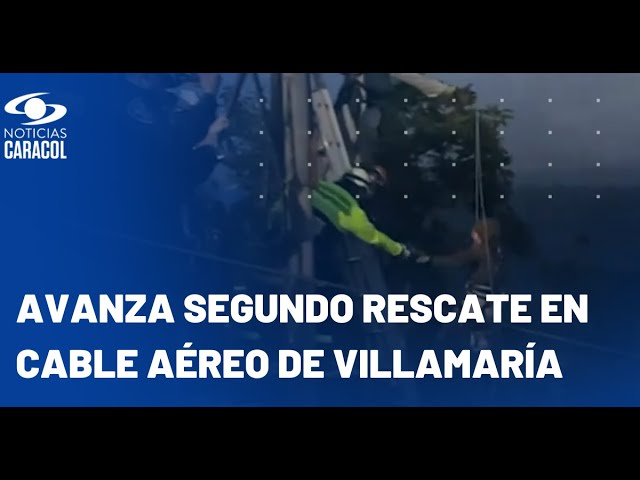 NOTICIAS
CARACOL

AVANZA SEGUNDO RESCATE EN CABLE AÉREO DE VILLAMARÍA